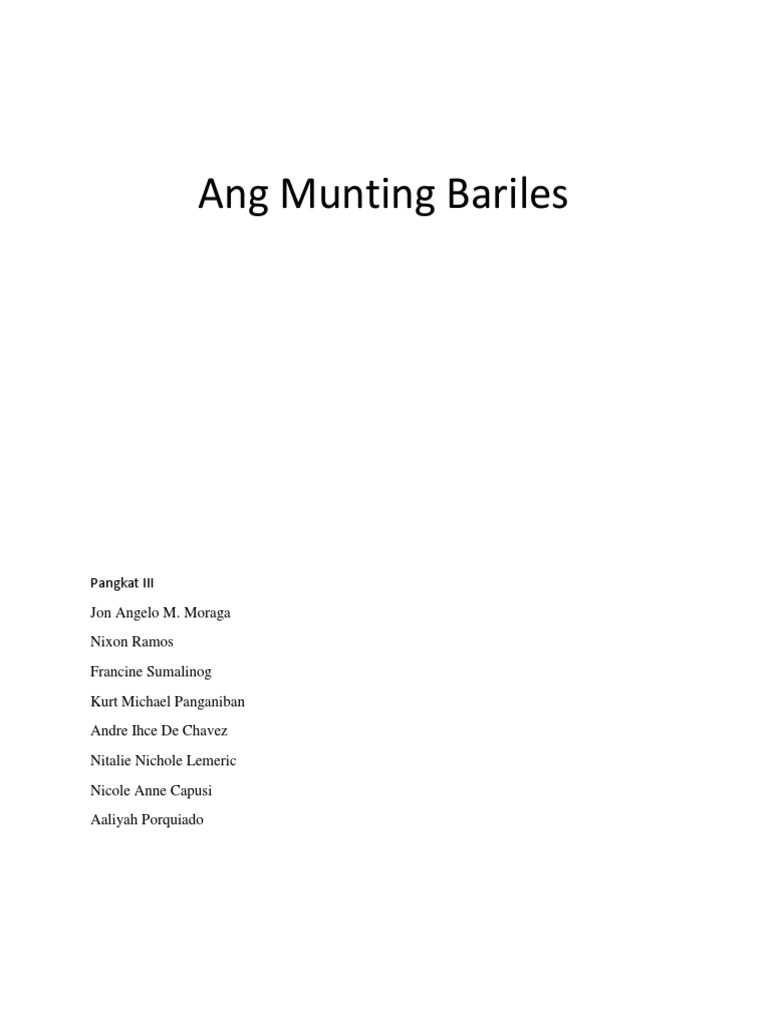 Ang Munting Bariles

Pangkat III

Jon Angelo M. Moraga

Nixon Ramos

Francine Sumalinog

Kurt Michael Panganiban

Andre Ihce De Chavez

Nitalie Nichole Lemeric

Nicole Anne Capusi

Aaliyah Porquiado